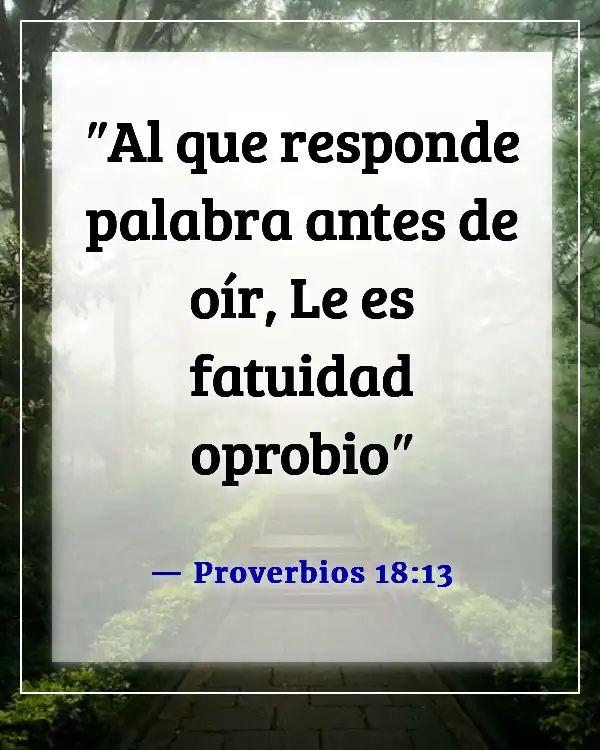 "Al que responde palabra antes de oír, Le es fatuidad oprobio"

— Proverbios 18:13